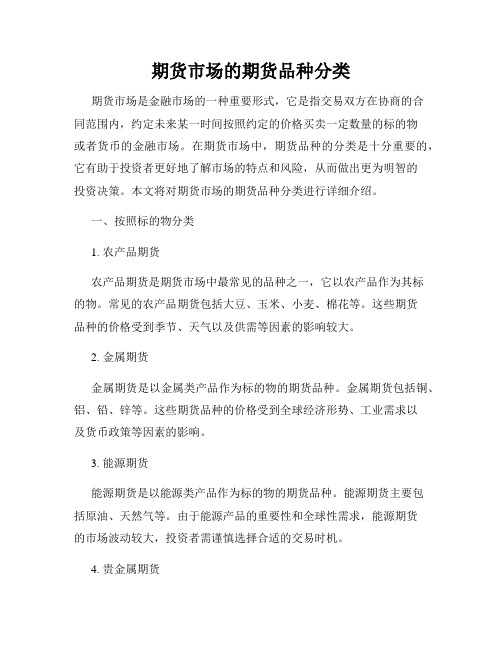 期货市场的期货品种分类

期货市场是金融市场的一种重要形式，它是指交易双方在协商的合同范围内，约定未来某一时间按照约定的价格买卖一定数量的标的物或者货币的金融市场。在期货市场中，期货品种的分类是十分重要的，它有助于投资者更好地了解市场的特点和风险，从而做出更为明智的投资决策。本文将对期货市场的期货品种分类进行详细介绍。

一、按照标的物分类

1. 农产品期货

农产品期货是期货市场中最常见的品种之一，它以农产品作为其标的物。常见的农产品期货包括大豆、玉米、小麦、棉花等。这些期货品种的价格受到季节、天气以及供需等因素的影响较大。

2. 金属期货

金属期货是以金属类产品作为标的物的期货品种。金属期货包括铜、铝、铅、锌等。这些期货品种的价格受到全球经济形势、工业需求以及货币政策等因素的影响。

3. 能源期货

能源期货是以能源类产品作为标的物的期货品种。能源期货主要包括原油、天然气等。由于能源产品的重要性和全球性需求，能源期货的市场波动较大，投资者需谨慎选择合适的交易时机。

4. 贵金属期货